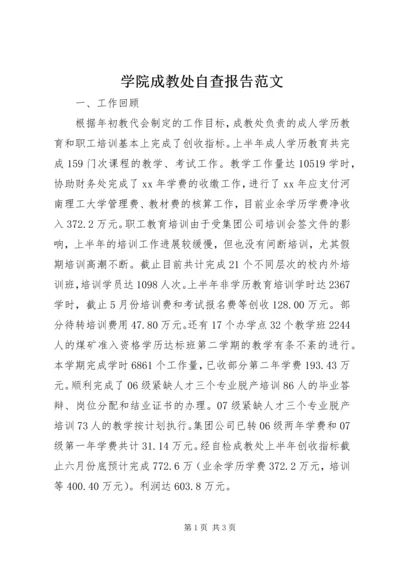 学院成教处自查报告范文

一、工作回顾

根据年初教代会制定的工作目标，成教处负责的成人学历教育和职工培训基本上完成了创收指标。上半年成人学历教育共完成159门次课程的教学、考试工作。教学工作量达10519学时，协助财务处完成了xx年学费的收缴工作，进行了xx年应支付河南理工大学管理费、教材费的核算工作，目前业余学历学费净收入372.2万元。职工教育培训由于受集团公司培训会签文件的影响，上半年的培训工作进展较缓慢，但也没有间断培训，尤其假期培训高潮不断。截止目前共计完成21个不同层次的校内外培训班，培训学员达1098人次。上半年非学历教育培训学时达2367学时，截止5月份培训费和考试报名费等创收128.00万元。部分待转培训费用47.80万元。还有17个办学点32个教学班2244人的煤矿准入资格学历达标班第二学期的教学有条不紊的进行。本学期完成学时6861个工作量，已收部分第二年学费193.43万元。顺利完成了06级紧缺人才三个专业脱产培训86人的毕业答辩、岗位分配和结业证书的办理。07级紧缺人才三个专业脱产培训73人的教学按计划执行。集团公司已转06级两年学费和07级第一年学费共计31.14万元。经自检成教处上半年创收指标截止六月份底预计完成772.6万（业余学历学费372.2万元，培训等400.40万元）。利润达603.8万元。

第1页 共3页